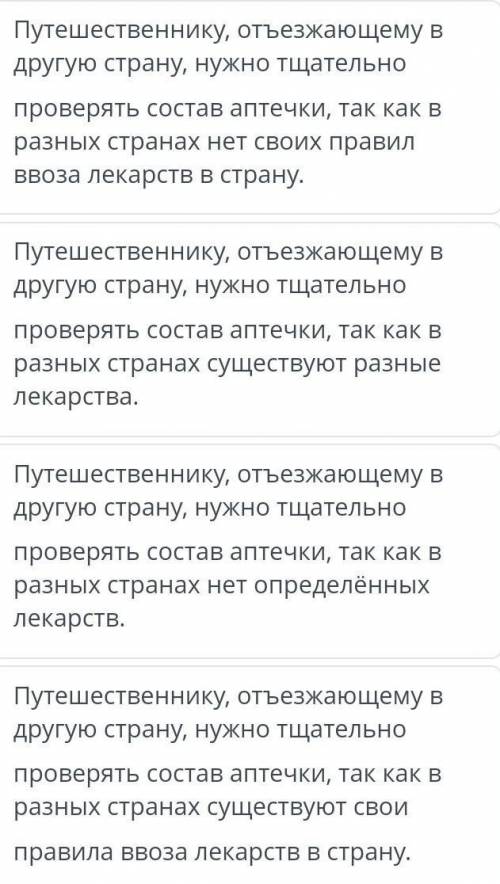 Путешественнику, отъезжающему в другую страну, нужно тщательно проверять состав аптечки, так как в разных странах нет своих правил ввоза лекарств в страну.

Путешественнику, отъезжающему в другую страну, нужно тщательно проверять состав аптечки, так как в разных странах существуют разные лекарства.

Путешественнику, отъезжающему в другую страну, нужно тщательно проверять состав аптечки, так как в разных странах нет определённых лекарств.

Путешественнику, отъезжающему в другую страну, нужно тщательно проверять состав аптечки, так как в разных странах существуют свои правила ввоза лекарств в страну.